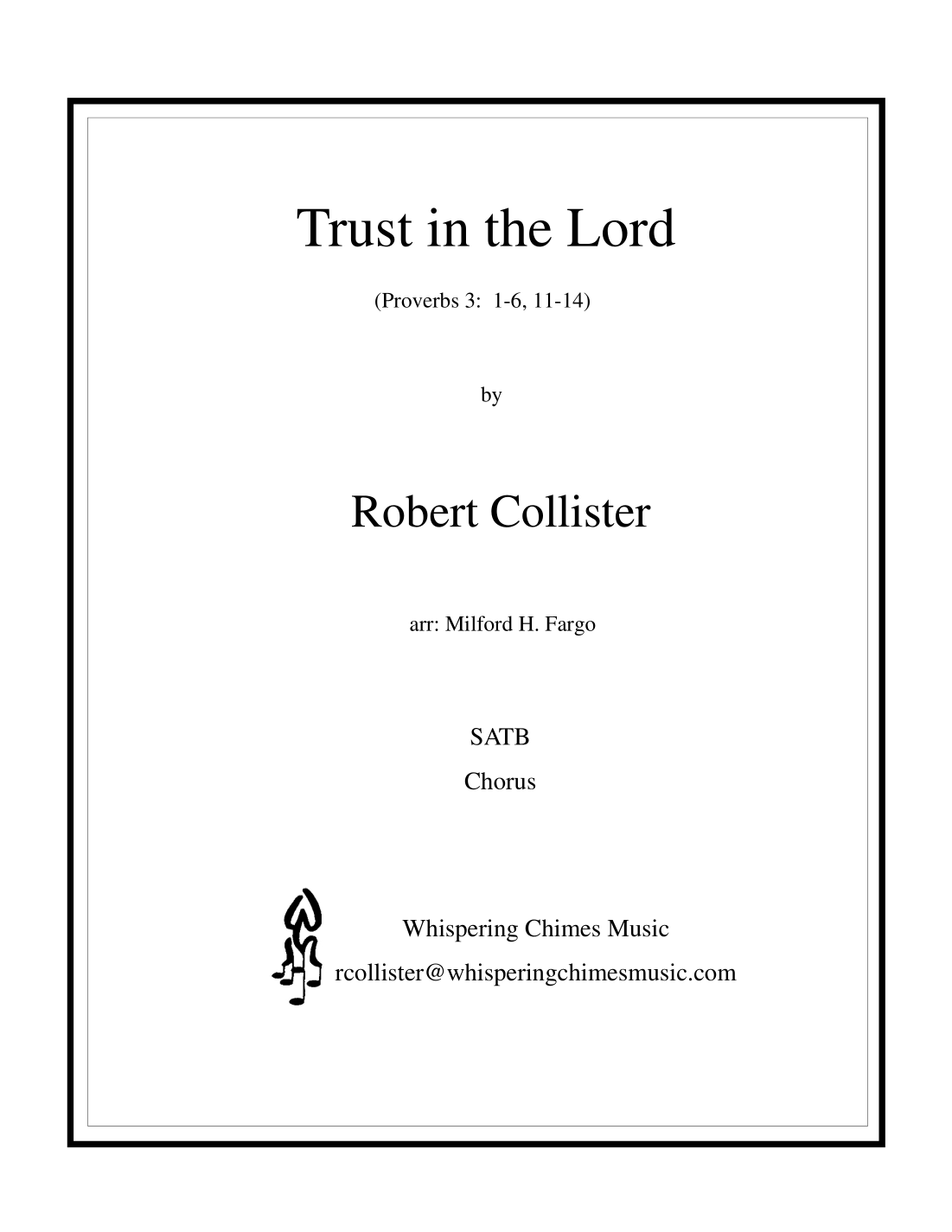 Trust in the Lord

(Proverbs 3: 1-6, 11-14)

by

Robert Collister

arr: Milford H. Fargo

SATB

Chorus

Whispering Chimes Music

rcollister@whisperingchimesmusic.com